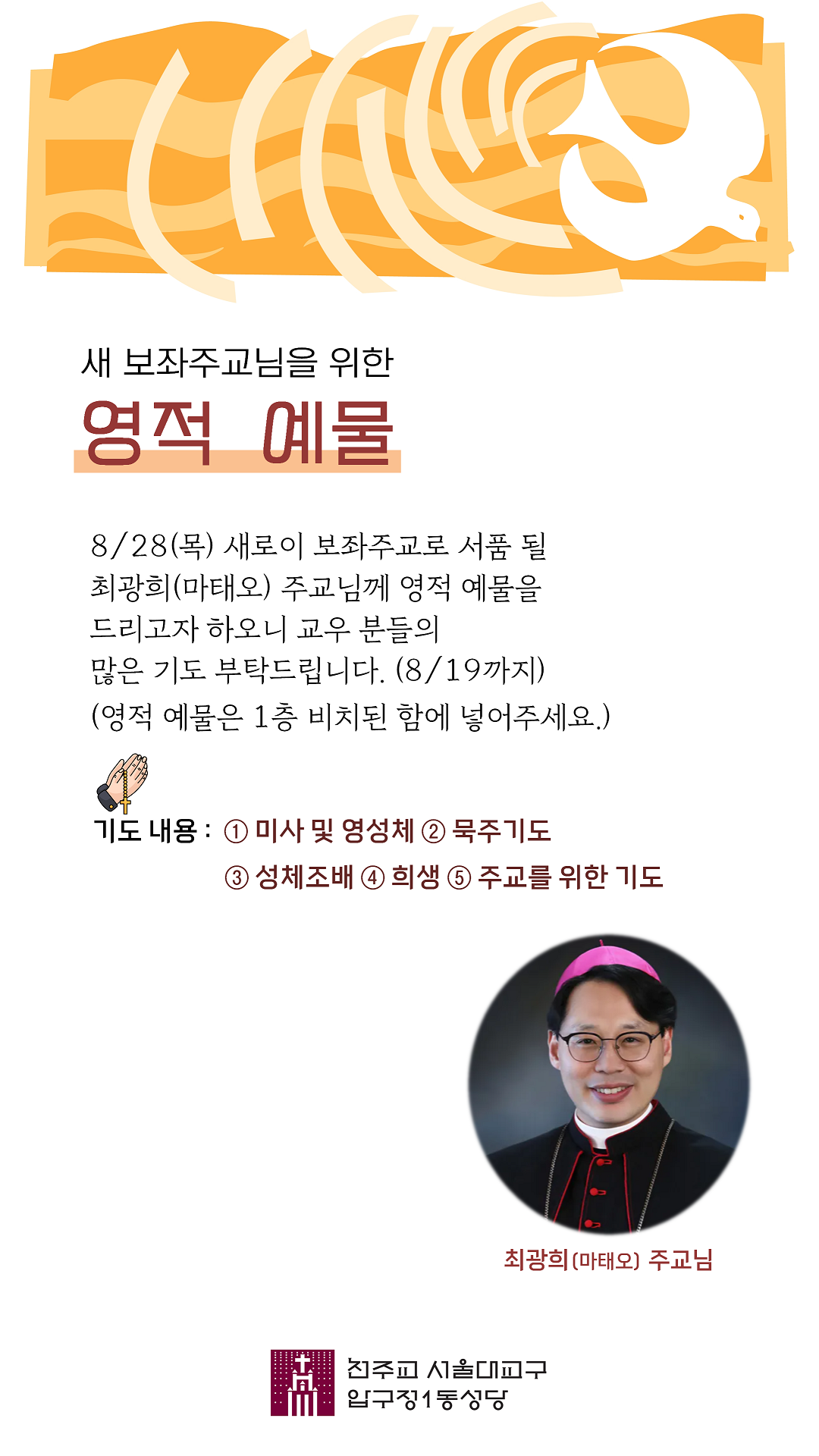 새 보좌주교님을 위한

영적 예물

8/28(목) 새로이 보좌주교로 서품 될 최광희(마태오) 주교님께 영적 예물을 드리고자 하오니 교우 분들의 많은 기도 부탁드립니다. (8/19까지) (영적 예물은 1층 비치된 함에 넣어주세요.)

기도 내용 : ① 미사 및 영성체 ② 묵주기도
③ 성체조배 ④ 희생 ⑤ 주교를 위한 기도

최광희(마태오) 주교님

천주교 서울대교구
압구정1동성당